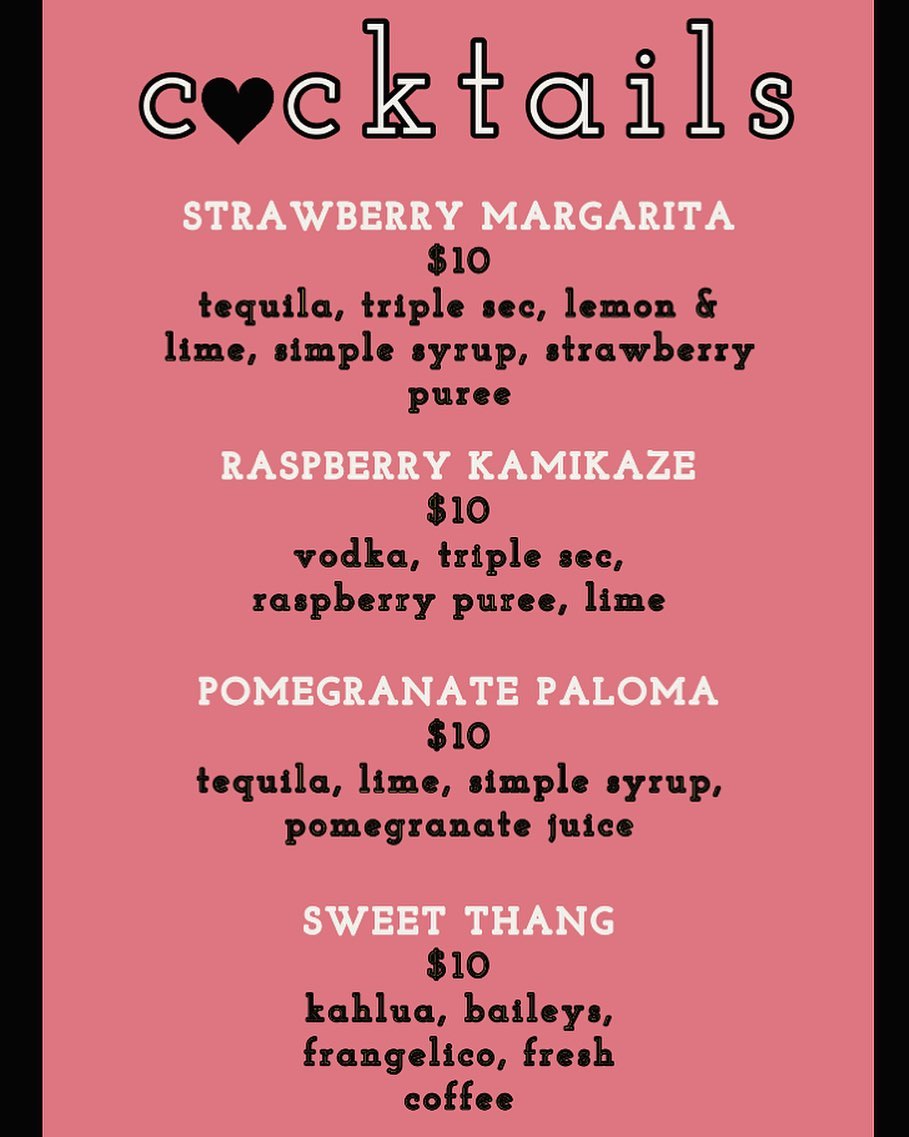 c♥cktails

STRAWBERRY MARGARITA
$10
tequila, triple sec, lemon & lime, simple syrup, strawberry puree

RASPBERRY KAMIKAZE
$10
vodka, triple sec, raspberry puree, lime

POMEGRANATE PALOMA
$10
tequila, lime, simple syrup, pomegranate juice

SWEET THANG
$10
kahlua, baileys, frangelico, fresh coffee